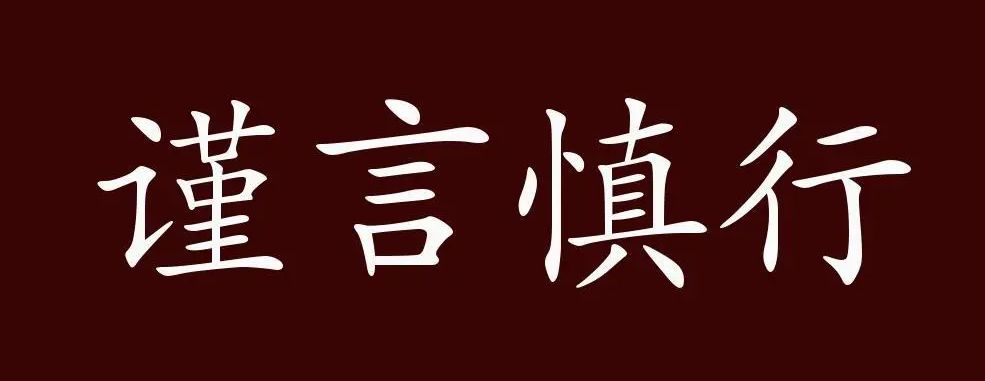 谨言慎行